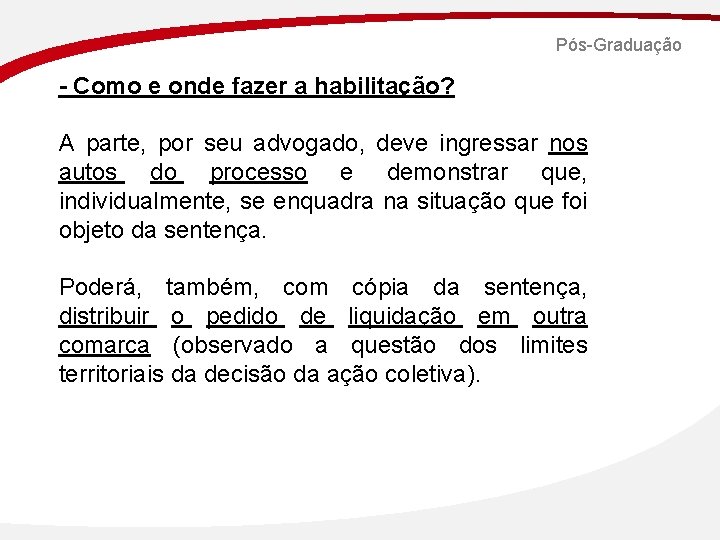 Pós-Graduação

- Como e onde fazer a habilitação?

A parte, por seu advogado, deve ingressar nos autos do processo e demonstrar que, individualmente, se enquadra na situação que foi objeto da sentença.

Poderá, também, com cópia da sentença, distribuir o pedido de liquidação em outra comarca (observado a questão dos limites territoriais da decisão da ação coletiva).